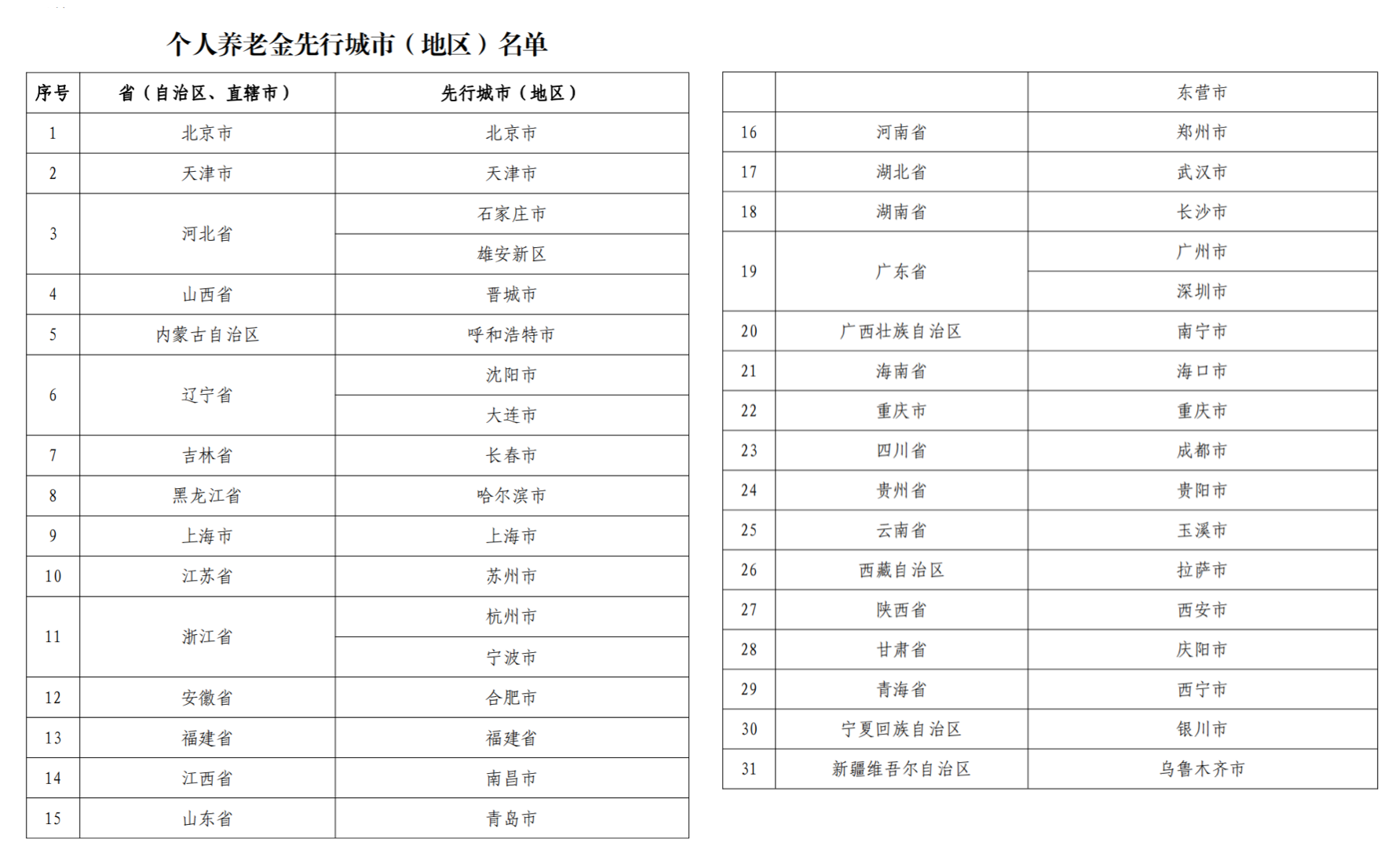 个人养老金先行城市（地区）名单

| 序号 | 省（自治区、直辖市） | 先行城市（地区） |
|---|---|---|
| 1 | 北京市 | 北京市 |
| 2 | 天津市 | 天津市 |
| 3 | 河北省 | 石家庄市 |
| | | 雄安新区 |
| 4 | 山西省 | 晋城市 |
| 5 | 内蒙古自治区 | 呼和浩特市 |
| 6 | 辽宁省 | 沈阳市 |
| | | 大连市 |
| 7 | 吉林省 | 长春市 |
| 8 | 黑龙江省 | 哈尔滨市 |
| 9 | 上海市 | 上海市 |
| 10 | 江苏省 | 苏州市 |
| 11 | 浙江省 | 杭州市 |
| | | 宁波市 |
| 12 | 安徽省 | 合肥市 |
| 13 | 福建省 | 福建省 |
| 14 | 江西省 | 南昌市 |
| 15 | 山东省 | 青岛市 |

| | | 东营市 |
|---|---|---|
| 16 | 河南省 | 郑州市 |
| 17 | 湖北省 | 武汉市 |
| 18 | 湖南省 | 长沙市 |
| 19 | 广东省 | 广州市 |
| | | 深圳市 |
| 20 | 广西壮族自治区 | 南宁市 |
| 21 | 海南省 | 海口市 |
| 22 | 重庆市 | 重庆市 |
| 23 | 四川省 | 成都市 |
| 24 | 贵州省 | 贵阳市 |
| 25 | 云南省 | 玉溪市 |
| 26 | 西藏自治区 | 拉萨市 |
| 27 | 陕西省 | 西安市 |
| 28 | 甘肃省 | 庆阳市 |
| 29 | 青海省 | 西宁市 |
| 30 | 宁夏回族自治区 | 银川市 |
| 31 | 新疆维吾尔自治区 | 乌鲁木齐市 |